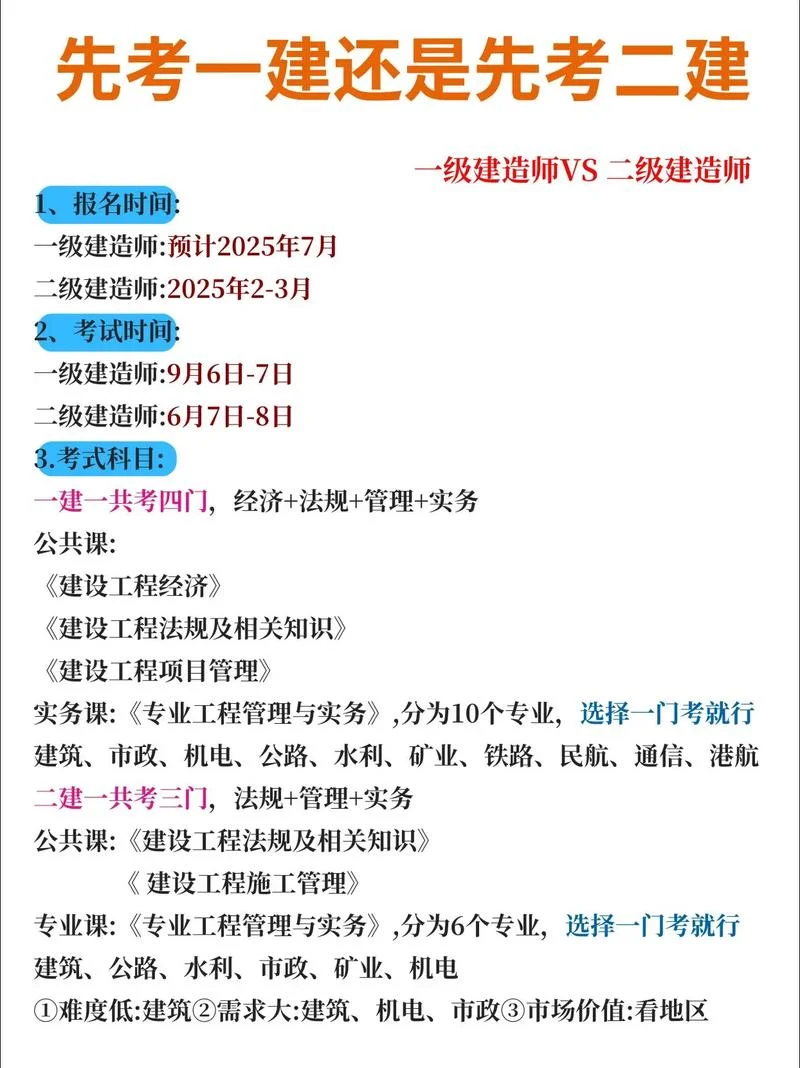 先考一建还是先考二建

一级建造师VS 二级建造师

1、报名时间:
一级建造师:预计2025年7月
二级建造师:2025年2-3月

2、考试时间:
一级建造师:9月6日-7日
二级建造师:6月7日-8日

3.考式科目:
一建一共考四门，经济+法规+管理+实务
公共课:
《建设工程经济》
《建设工程法规及相关知识》
《建设工程项目管理》
实务课:《专业工程管理与实务》,分为10个专业，选择一门考就行
建筑、市政、机电、公路、水利、矿业、铁路、民航、通信、港航
二建一共考三门，法规+管理+实务
公共课:《建设工程法规及相关知识》
《 建设工程施工管理》
专业课:《专业工程管理与实务》,分为6个专业，选择一门考就行
建筑、公路、水利、市政、矿业、机电
①难度低:建筑②需求大:建筑、机电、市政③市场价值:看地区